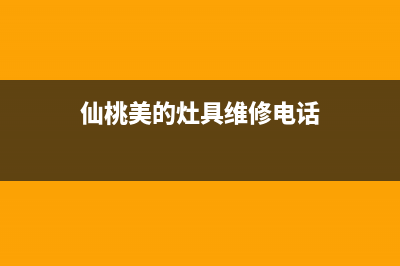 仙桃美的灶具维修电话